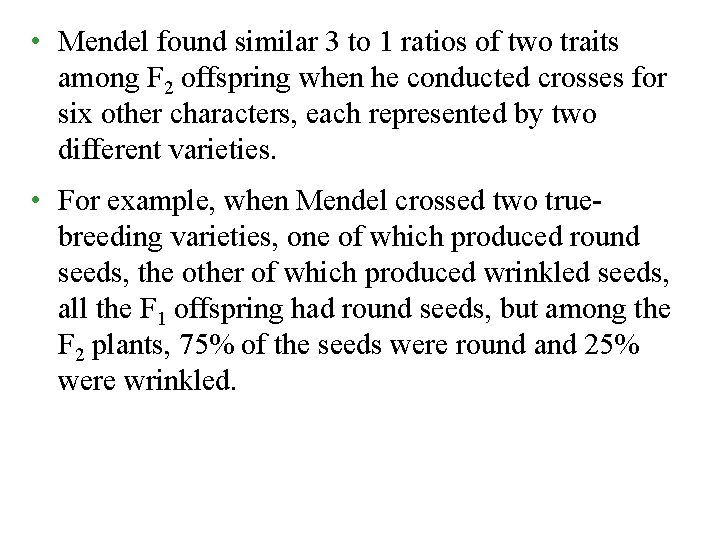 • Mendel found similar 3 to 1 ratios of two traits among $F_2$ offspring when he conducted crosses for six other characters, each represented by two different varieties.

• For example, when Mendel crossed two true-breeding varieties, one of which produced round seeds, the other of which produced wrinkled seeds, all the $F_1$ offspring had round seeds, but among the $F_2$ plants, 75% of the seeds were round and 25% were wrinkled.